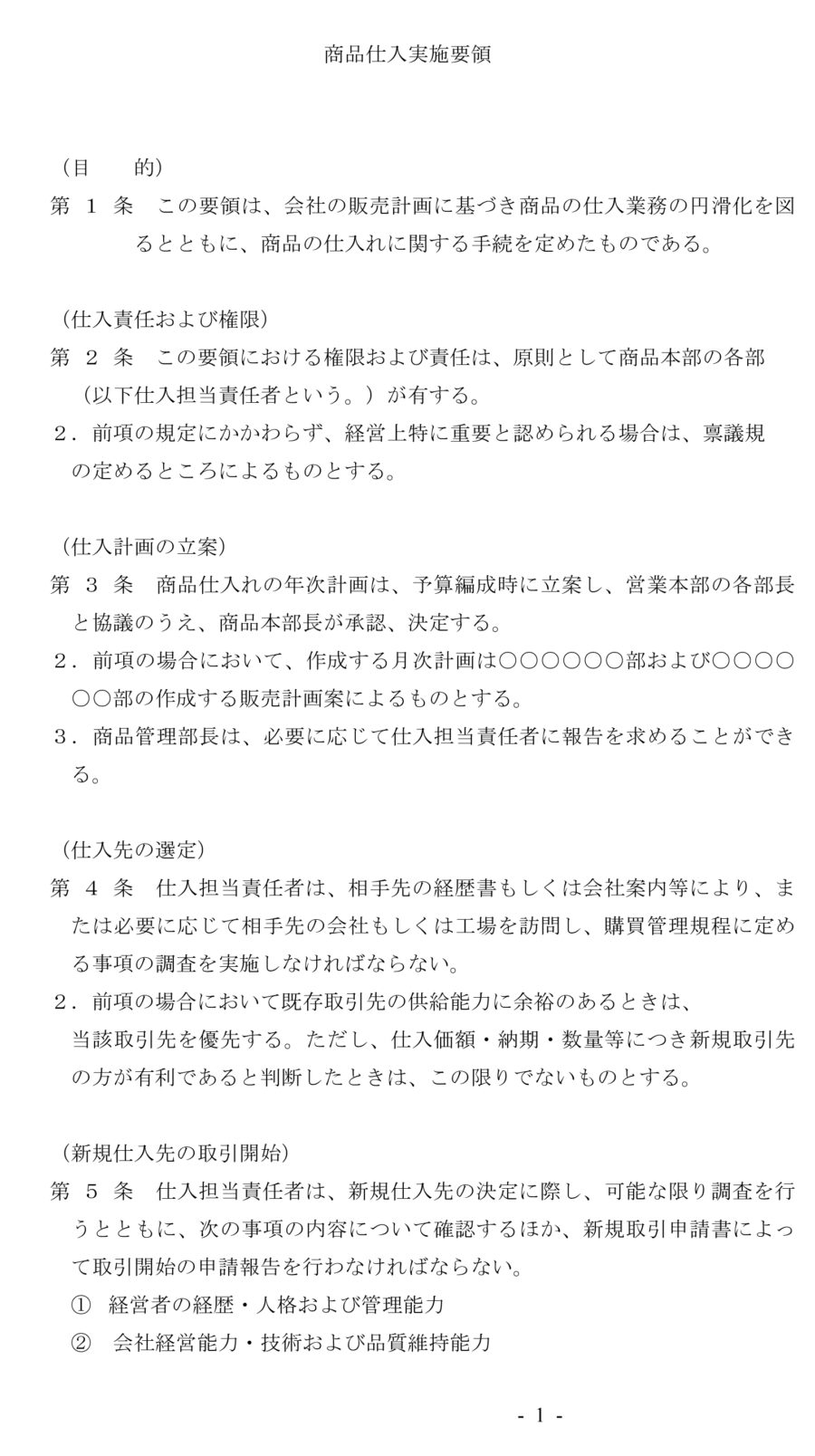 商品仕入実施要領

（目　　的）
第 1 条　この要領は、会社の販売計画に基づき商品の仕入業務の円滑化を図るとともに、商品の仕入れに関する手続を定めたものである。

（仕入責任および権限）
第 2 条　この要領における権限および責任は、原則として商品本部の各部（以下仕入担当責任者という。）が有する。
2．前項の規定にかかわらず、経営上特に重要と認められる場合は、稟議規の定めるところによるものとする。

（仕入計画の立案）
第 3 条　商品仕入れの年次計画は、予算編成時に立案し、営業本部の各部長と協議のうえ、商品本部長が承認、決定する。
2．前項の場合において、作成する月次計画は○○○○○○部および○○○○○○部の作成する販売計画案によるものとする。
3．商品管理部長は、必要に応じて仕入担当責任者に報告を求めることができる。

（仕入先の選定）
第 4 条　仕入担当責任者は、相手先の経歴書もしくは会社案内等により、または必要に応じて相手先の会社もしくは工場を訪問し、購買管理規程に定める事項の調査を実施しなければならない。
2．前項の場合において既存取引先の供給能力に余裕のあるときは、当該取引先を優先する。ただし、仕入価額・納期・数量等につき新規取引先の方が有利であると判断したときは、この限りでないものとする。

（新規仕入先の取引開始）
第 5 条　仕入担当責任者は、新規仕入先の決定に際し、可能な限り調査を行うとともに、次の事項の内容について確認するほか、新規取引申請書によって取引開始の申請報告を行わなければならない。
①　経営者の経歴・人格および管理能力
②　会社経営能力・技術および品質維持能力

- 1 -